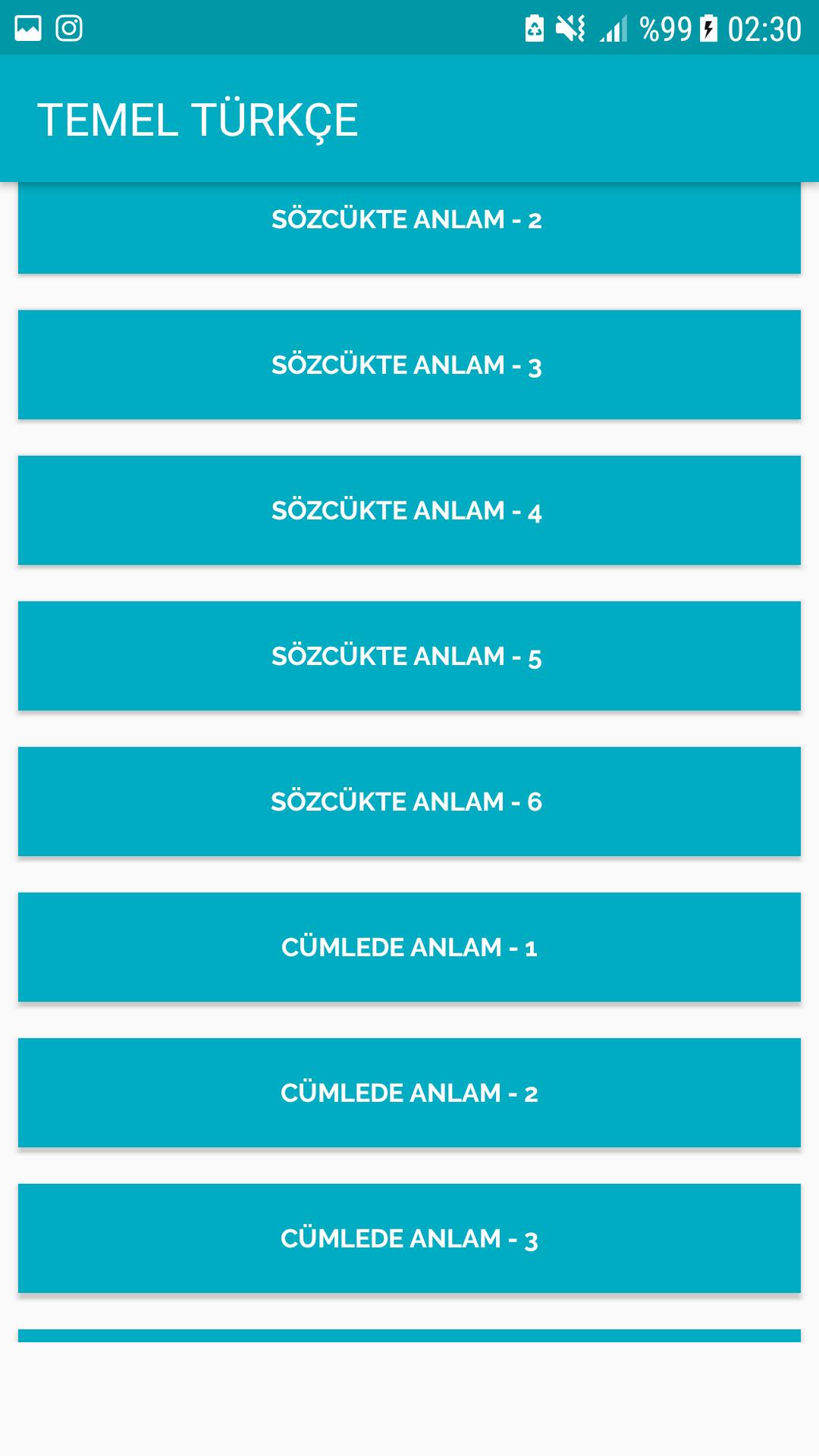 %99 02:30

TEMEL TÜRKÇE

SÖZCÜKTE ANLAM - 2

SÖZCÜKTE ANLAM - 3

SÖZCÜKTE ANLAM - 4

SÖZCÜKTE ANLAM - 5

SÖZCÜKTE ANLAM - 6

CÜMLEDE ANLAM - 1

CÜMLEDE ANLAM - 2

CÜMLEDE ANLAM - 3